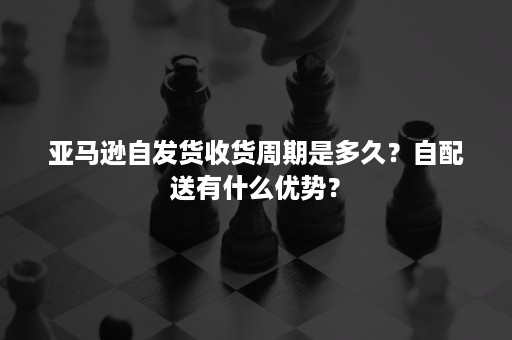 亚马逊自发货收货周期是多久？自配送有什么优势？